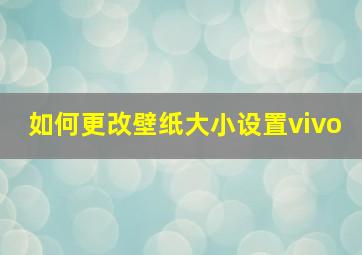 如何更改壁纸大小设置vivo